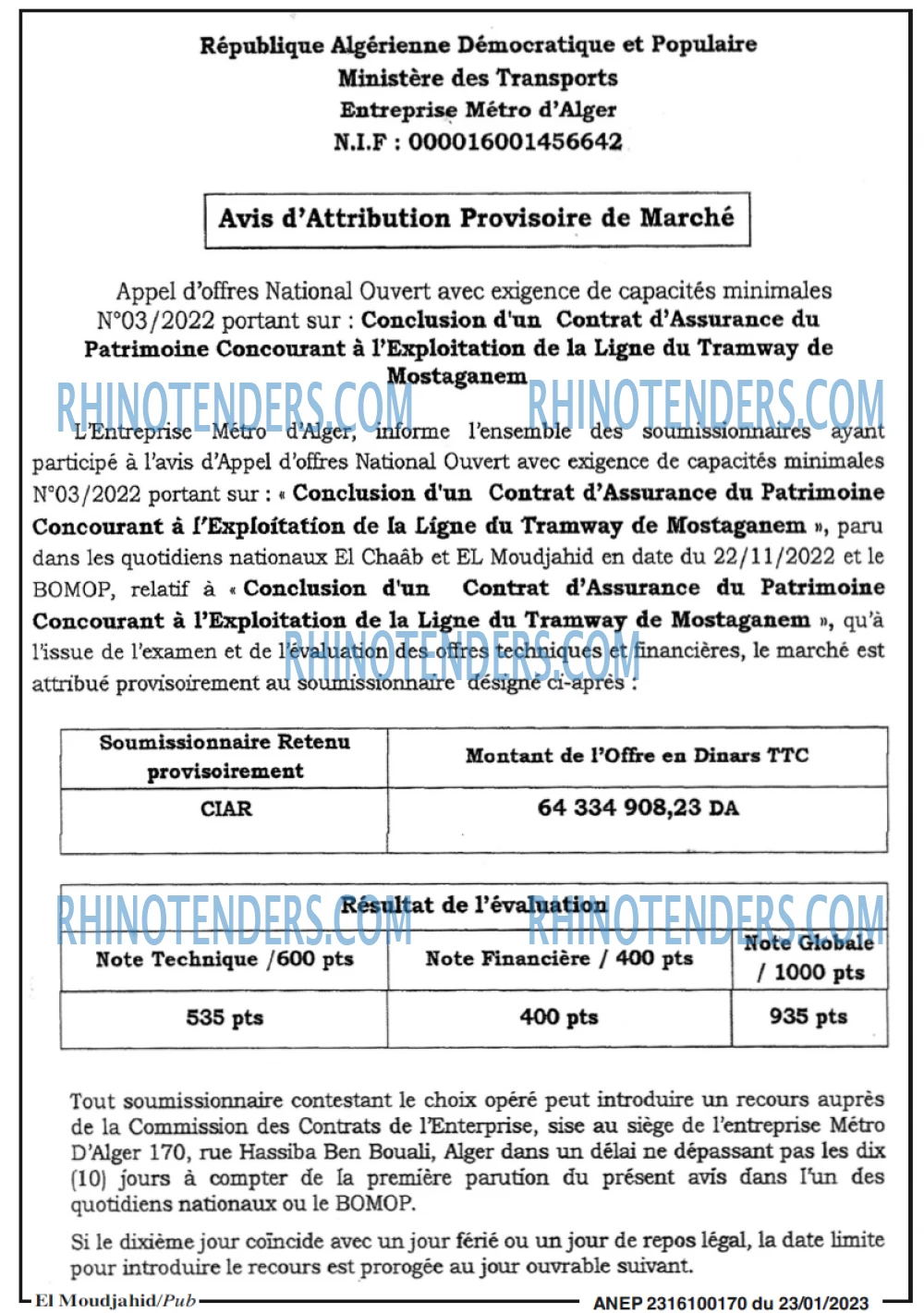 République Algérienne Démocratique et Populaire
Ministère des Transports
Entreprise Métro d'Alger
N.I.F : 000016001456642

Avis d'Attribution Provisoire de Marché

Appel d'offres National Ouvert avec exigence de capacités minimales N°03/2022 portant sur : Conclusion d'un Contrat d'Assurance du Patrimoine Concourant à l'Exploitation de la Ligne du Tramway de Mostaganem

L'Entreprise Métro d'Alger, informe l'ensemble des soumissionnaires ayant participé à l'avis d'Appel d'offres National Ouvert avec exigence de capacités minimales N°03/2022 portant sur : « Conclusion d'un Contrat d'Assurance du Patrimoine Concourant à l'Exploitation de la Ligne du Tramway de Mostaganem », paru dans les quotidiens nationaux El Chaâb et EL Moudjahid en date du 22/11/2022 et le BOMOP, relatif à « Conclusion d'un Contrat d'Assurance du Patrimoine Concourant à l'Exploitation de la Ligne du Tramway de Mostaganem », qu'à l'issue de l'examen et de l'évaluation des offres techniques et financières, le marché est attribué provisoirement au soumissionnaire désigné ci-après :

| Soumissionnaire Retenu provisoirement | Montant de l'Offre en Dinars TTC |
|---|---|
| CIAR | 64 334 908,23 DA |

| Résultat de l'évaluation | | |
|---|---|---|
| Note Technique /600 pts | Note Financière / 400 pts | Note Globale / 1000 pts |
| 535 pts | 400 pts | 935 pts |

Tout soumissionnaire contestant le choix opéré peut introduire un recours auprès de la Commission des Contrats de l'Enterprise, sise au siège de l'entreprise Métro D'Alger 170, rue Hassiba Ben Bouali, Alger dans un délai ne dépassant pas les dix (10) jours à compter de la première parution du présent avis dans l'un des quotidiens nationaux ou le BOMOP.

Si le dixième jour coïncide avec un jour férié ou un jour de repos légal, la date limite pour introduire le recours est prorogée au jour ouvrable suivant.

El Moudjahid/Pub
ANEP 2316100170 du 23/01/2023

RHINOTENDERS.COM